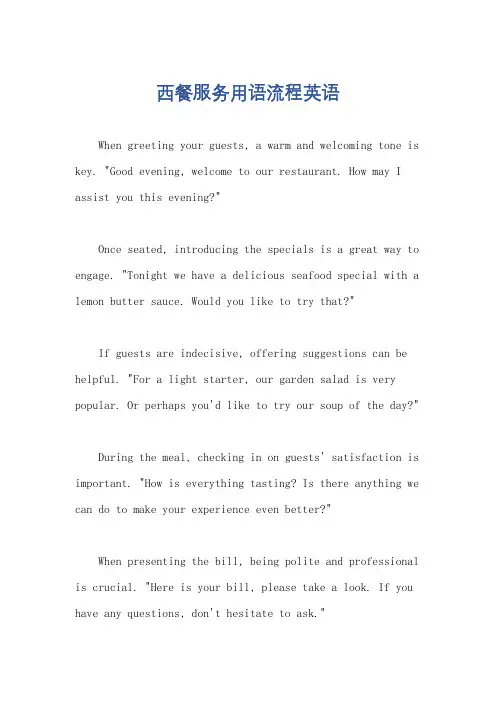 西餐服务用语流程英语

When greeting your guests, a warm and welcoming tone is key. "Good evening, welcome to our restaurant. How may I assist you this evening?"

Once seated, introducing the specials is a great way to engage. "Tonight we have a delicious seafood special with a lemon butter sauce. Would you like to try that?"

If guests are indecisive, offering suggestions can be helpful. "For a light starter, our garden salad is very popular. Or perhaps you'd like to try our soup of the day?"

During the meal, checking in on guests' satisfaction is important. "How is everything tasting? Is there anything we can do to make your experience even better?"

When presenting the bill, being polite and professional is crucial. "Here is your bill, please take a look. If you have any questions, don't hesitate to ask."